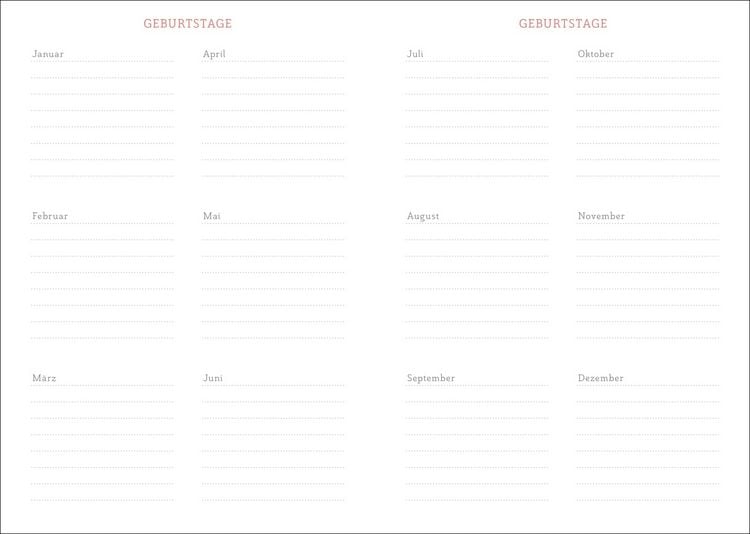 GEBURTSTAGE

Januar

Februar

März

April

Mai

Juni

GEBURTSTAGE

Juli

August

September

Oktober

November

Dezember